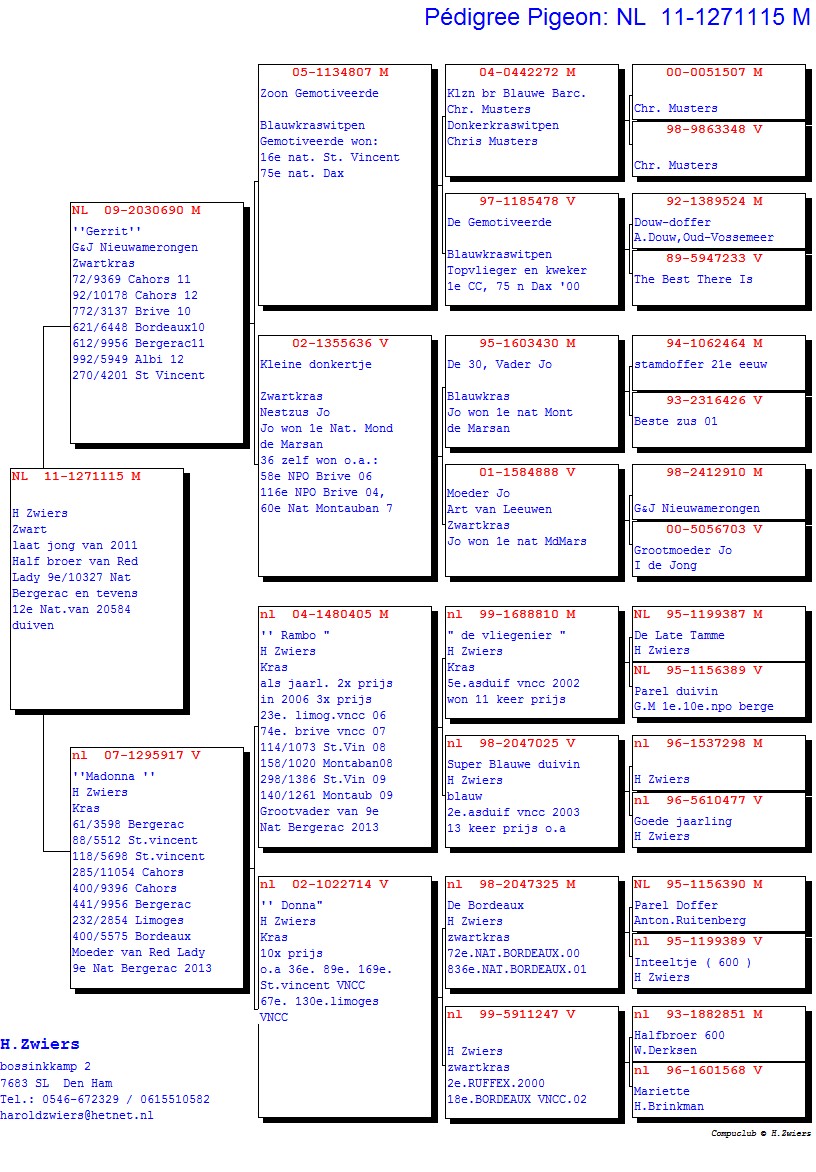 Pédigree Pigeon: NL 11-1271115 M

NL 11-1271115 M

H Zwiers
Zwart
laat jong van 2011
Half broer van Red Lady 9e/10327 Nat Bergerac en tevens 12e Nat.van 20584 duiven

NL 09-2030690 M
''Gerrit''
G&J Nieuwamerongen
Zwartkras
72/9369 Cahors 11
92/10178 Cahors 12
772/3137 Brive 10
621/6448 Bordeaux10
612/9956 Bergerac11
992/5949 Albi 12
270/4201 St Vincent

nl 07-1295917 V
''Madonna ''
H Zwiers
Kras
61/3598 Bergerac
88/5512 St.vincent
118/5698 St.vincent
285/11054 Cahors
400/9396 Cahors
441/9956 Bergerac
232/2854 Limoges
400/5575 Bordeaux
Moeder van Red Lady
9e Nat Bergerac 2013

05-1134807 M
Zoon Gemotiveerde

Blauwkraswitpen
Gemotiveerde won:
16e nat. St. Vincent
75e nat. Dax

02-1355636 V
Kleine donkertje

Zwartkras
Nestzus Jo
Jo won 1e Nat. Mond de Marsan
36 zelf won o.a.:
58e NPO Brive 06
116e NPO Brive 04,
60e Nat Montauban 7

nl 04-1480405 M
'' Rambo "
H Zwiers
Kras
als jaarl. 2x prijs
in 2006 3x prijs
23e. limog.vncc 06
74e. brive vncc 07
114/1073 St.Vin 08
158/1020 Montaban08
298/1386 St.Vin 09
140/1261 Montaub 09
Grootvader van 9e
Nat Bergerac 2013

nl 02-1022714 V
'' Donna"
H Zwiers
Kras
10x prijs
o.a 36e. 89e. 169e.
St.vincent VNCC
67e. 130e.limoges
VNCC

04-0442272 M
Klzn br Blauwe Barc.
Chr. Musters
Donkerkraswitpen
Chris Musters

97-1185478 V
De Gemotiveerde

Blauwkraswitpen
Topvlieger en kweker
1e CC, 75 n Dax '00

95-1603430 M
De 30, Vader Jo

Blauwkras
Jo won 1e nat Mont de Marsan

01-1584888 V
Moeder Jo
Art van Leeuwen
Zwartkras
Jo won 1e nat MdMars

nl 99-1688810 M
" de vliegenier "
H Zwiers
Kras
5e.asduif vncc 2002
won 11 keer prijs

nl 98-2047025 V
Super Blauwe duivin
H Zwiers
blauw
2e.asduif vncc 2003
13 keer prijs o.a

nl 98-2047325 M
De Bordeaux
H Zwiers
zwartkras
72e.NAT.BORDEAUX.00
836e.NAT.BORDEAUX.01

nl 99-5911247 V

H Zwiers
zwartkras
2e.RUFFEX.2000
18e.BORDEAUX VNCC.02

00-0051507 M

Chr. Musters

98-9863348 V

Chr. Musters

92-1389524 M
Douw-doffer
A.Douw,Oud-Vossemeer

89-5947233 V
The Best There Is

94-1062464 M
stamdoffer 21e eeuw

93-2316426 V
Beste zus 01

98-2412910 M

G&J Nieuwamerongen

00-5056703 V
Grootmoeder Jo
I de Jong

NL 95-1199387 M
De Late Tamme
H Zwiers

NL 95-1156389 V
Parel duivin
G.M 1e.10e.npo berge

nl 96-1537298 M

H Zwiers

nl 96-5610477 V
Goede jaarling
H Zwiers

NL 95-1156390 M
Parel Doffer
Anton.Ruitenberg

nl 95-1199389 V
Inteeltje ( 600 )
H Zwiers

nl 93-1882851 M
Halfbroer 600
W.Derksen

nl 96-1601568 V
Mariette
H.Brinkman

H.Zwiers
bossinkkamp 2
7683 SL Den Ham
Tel.: 0546-672329 / 0615510582
haroldzwiers@hetnet.nl

Compuclub © H.Zwiers